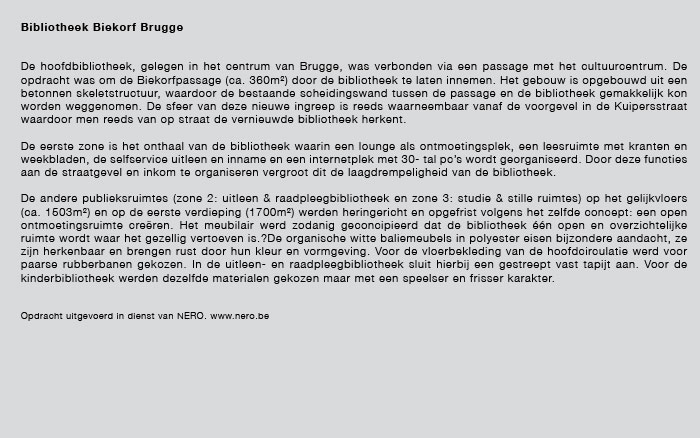 Bibliotheek Biekorf Brugge

De hoofdbibliotheek, gelegen in het centrum van Brugge, was verbonden via een passage met het cultuurcentrum. De opdracht was om de Biekorfpassage (ca. 360m²) door de bibliotheek te laten innemen. Het gebouw is opgebouwd uit een betonnen skeletstructuur, waardoor de bestaande scheidingswand tussen de passage en de bibliotheek gemakkelijk kon worden weggenomen. De sfeer van deze nieuwe ingreep is reeds waarneembaar vanaf de voorgevel in de Kuipersstraat waardoor men reeds van op straat de vernieuwde bibliotheek herkent.

De eerste zone is het onthaal van de bibliotheek waarin een lounge als ontmoetingsplek, een leesruimte met kranten en weekbladen, de selfservice uitleen en inname en een internetplek met 30- tal pc's wordt georganiseerd. Door deze functies aan de straatgevel en inkom te organiseren vergroot dit de laagdrempeligheid van de bibliotheek.

De andere publieksruimtes (zone 2: uitleen & raadpleegbibliotheek en zone 3: studie & stille ruimtes) op het gelijkvloers (ca. 1503m²) en op de eerste verdieping (1700m²) werden heringericht en opgefrist volgens het zelfde concept: een open ontmoetingsruimte creëren. Het meubilair werd zodanig geconcipieerd dat de bibliotheek één open en overzichtelijke ruimte wordt waar het gezellig vertoeven is.?De organische witte baliemeubels in polyester eisen bijzondere aandacht, ze zijn herkenbaar en brengen rust door hun kleur en vormgeving. Voor de vloerbekleding van de hoofdcirculatie werd voor paarse rubberbanen gekozen. In de uitleen- en raadpleegbibliotheek sluit hierbij een gestreept vast tapijt aan. Voor de kinderbibliotheek werden dezelfde materialen gekozen maar met een speelser en frisser karakter.

Opdracht uitgevoerd in dienst van NERO. www.nero.be